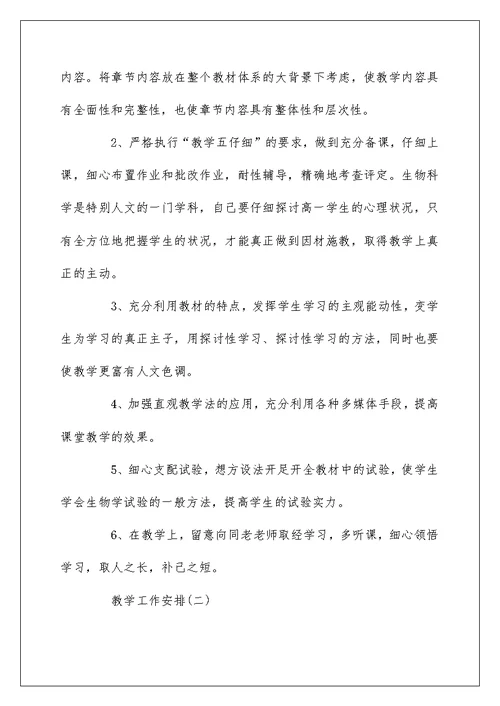 内容。将章节内容放在整个教材体系的大背景下考虑，使教学内容具有全面性和完整性，也使章节内容具有整体性和层次性。

2、严格执行“教学五仔细”的要求，做到充分备课，仔细上课，细心布置作业和批改作业，耐性辅导，精确地考查评定。生物科学是特别人文的一门学科，自己要仔细探讨高一学生的心理状况，只有全方位地把握学生的状况，才能真正做到因材施教，取得教学上真正的主动。

3、充分利用教材的特点，发挥学生学习的主观能动性，变学生为学习的真正主子，用探讨性学习、探讨性学习的方法，同时也要使教学更富有人文色调。

4、加强直观教学法的应用，充分利用各种多媒体手段，提高课堂教学的效果。

5、细心支配试验，想方设法开足开全教材中的试验，使学生学会生物学试验的一般方法，提高学生的试验实力。

6、在教学上，留意向同老老师取经学习，多听课，细心领悟学习，取人之长，补己之短。

教学工作安排(二)